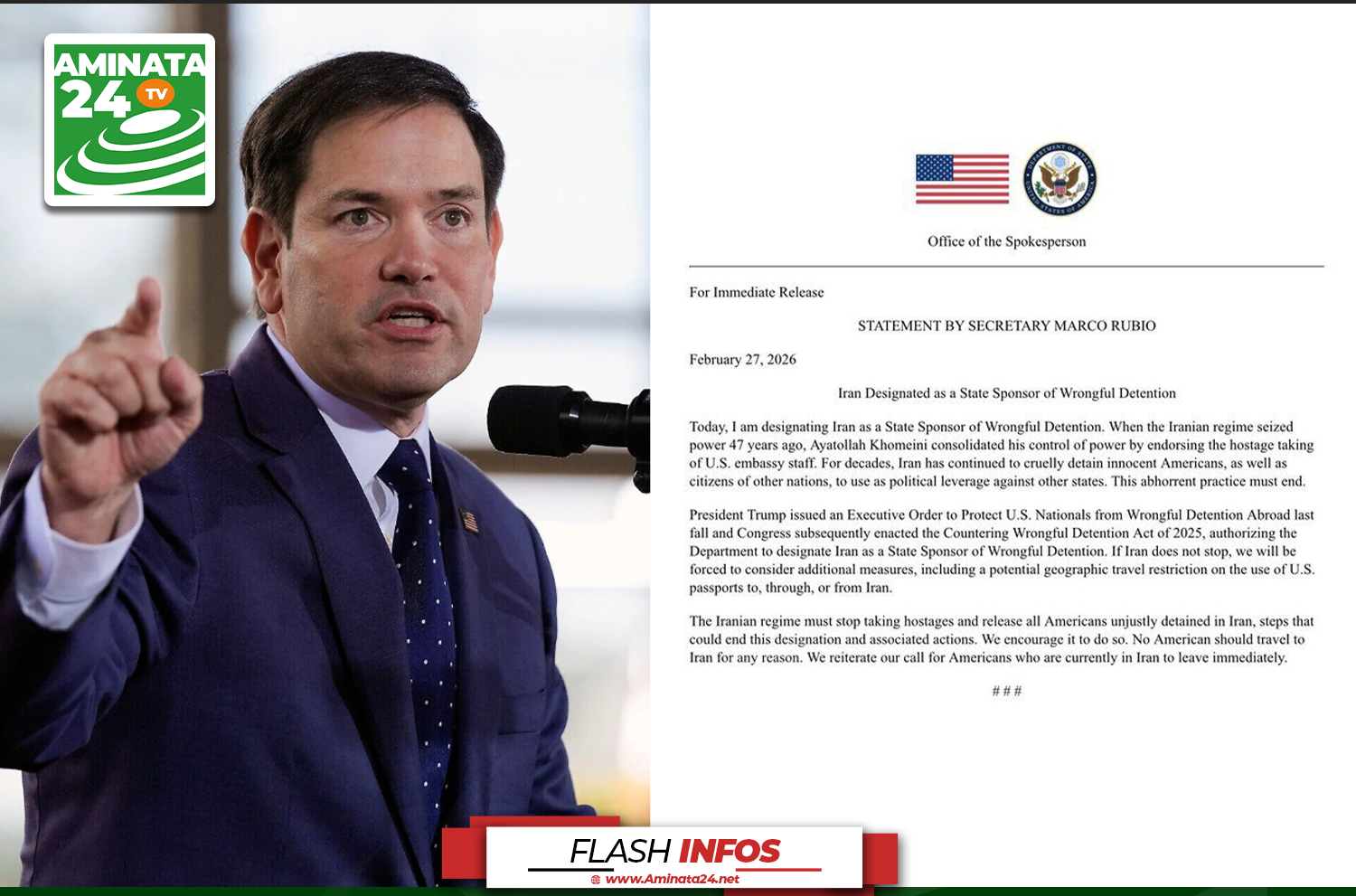 AMINATA
24 TV

Office of the Spokesperson

For Immediate Release

STATEMENT BY SECRETARY MARCO RUBIO

February 27, 2026

Iran Designated as a State Sponsor of Wrongful Detention

Today, I am designating Iran as a State Sponsor of Wrongful Detention. When the Iranian regime seized power 47 years ago, Ayatollah Khomeini consolidated his control of power by endorsing the hostage taking of U.S. embassy staff. For decades, Iran has continued to cruelly detain innocent Americans, as well as citizens of other nations, to use as political leverage against other states. This abhorrent practice must end.

President Trump issued an Executive Order to Protect U.S. Nationals from Wrongful Detention Abroad last fall and Congress subsequently enacted the Countering Wrongful Detention Act of 2025, authorizing the Department to designate Iran as a State Sponsor of Wrongful Detention. If Iran does not stop, we will be forced to consider additional measures, including a potential geographic travel restriction on the use of U.S. passports to, through, or from Iran.

The Iranian regime must stop taking hostages and release all Americans unjustly detained in Iran, steps that could end this designation and associated actions. We encourage it to do so. No American should travel to Iran for any reason. We reiterate our call for Americans who are currently in Iran to leave immediately.

# # #

FLASH INFOS
www.Aminata24.net